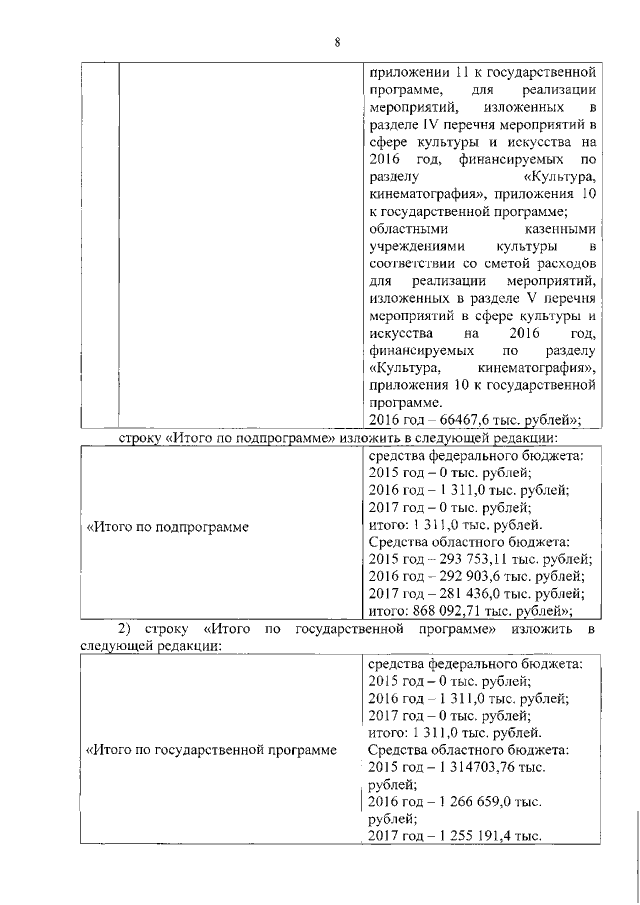 8

| | | приложении 11 к государственной программе, для реализации мероприятий, изложенных в разделе IV перечня мероприятий в сфере культуры и искусства на 2016 год, финансируемых по разделу «Культура, кинематография», приложения 10 к государственной программе; областными казенными учреждениями культуры в соответствии со сметой расходов для реализации мероприятий, изложенных в разделе V перечня мероприятий в сфере культуры и искусства на 2016 год, финансируемых по разделу «Культура, кинематография», приложения 10 к государственной программе. 2016 год – 66467,6 тыс. рублей»; |
|---|---|---|

строку «Итого по подпрограмме» изложить в следующей редакции:

| «Итого по подпрограмме | средства федерального бюджета: 2015 год – 0 тыс. рублей; 2016 год – 1 311,0 тыс. рублей; 2017 год – 0 тыс. рублей; итого: 1 311,0 тыс. рублей. Средства областного бюджета: 2015 год – 293 753,11 тыс. рублей; 2016 год – 292 903,6 тыс. рублей; 2017 год – 281 436,0 тыс. рублей; итого: 868 092,71 тыс. рублей»; |
|---|---|

2) строку «Итого по государственной программе» изложить в следующей редакции:

| «Итого по государственной программе | средства федерального бюджета: 2015 год – 0 тыс. рублей; 2016 год – 1 311,0 тыс. рублей; 2017 год – 0 тыс. рублей; итого: 1 311,0 тыс. рублей. Средства областного бюджета: 2015 год – 1 314703,76 тыс. рублей; 2016 год – 1 266 659,0 тыс. рублей; 2017 год – 1 255 191,4 тыс. |
|---|---|